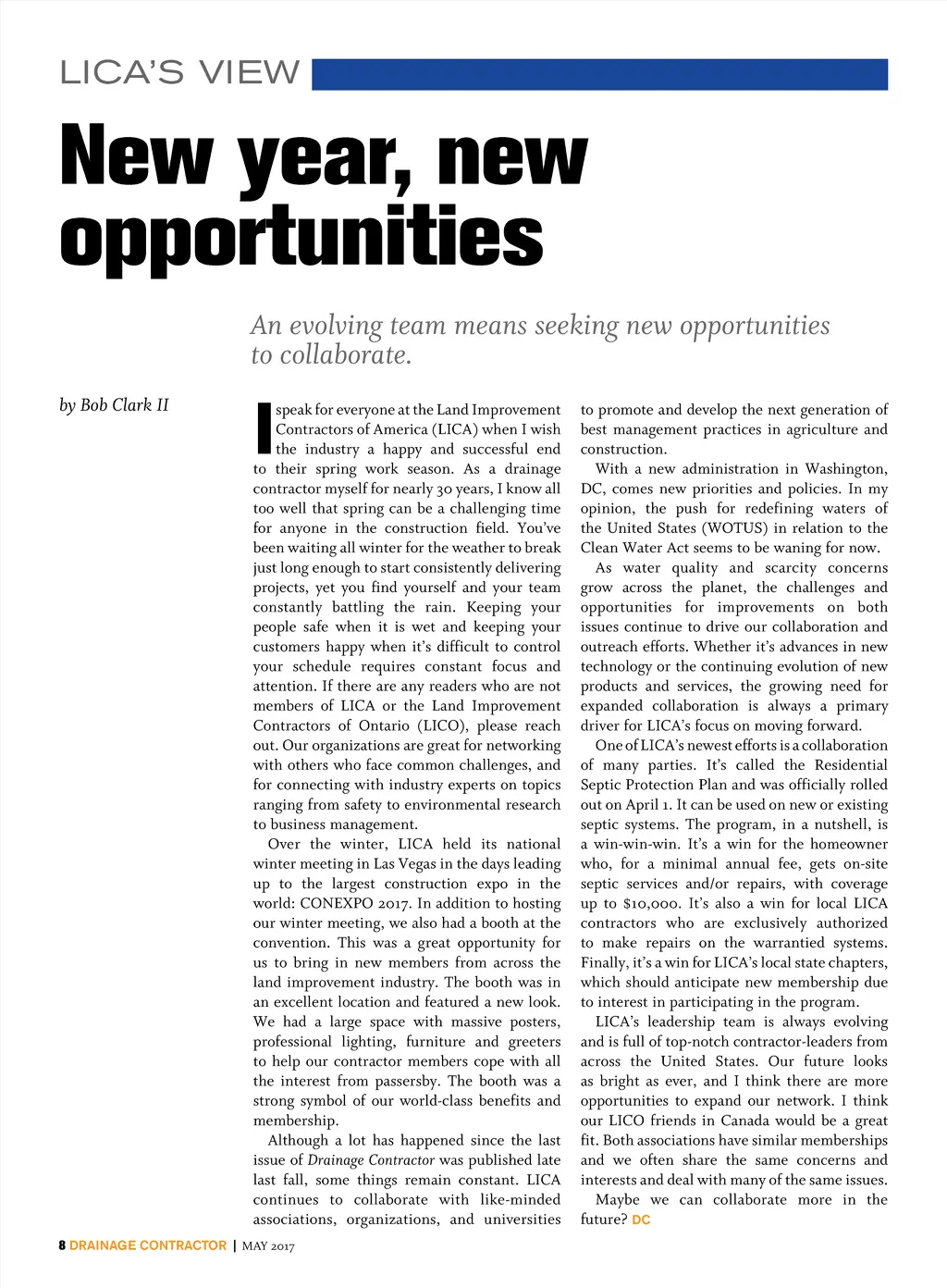 LICA'S VIEW

New year, new opportunities

An evolving team means seeking new opportunities to collaborate.

by Bob Clark II

I speak for everyone at the Land Improvement Contractors of America (LICA) when I wish the industry a happy and successful end to their spring work season. As a drainage contractor myself for nearly 30 years, I know all too well that spring can be a challenging time for anyone in the construction field. You've been waiting all winter for the weather to break just long enough to start consistently delivering projects, yet you find yourself and your team constantly battling the rain. Keeping your people safe when it is wet and keeping your customers happy when it's difficult to control your schedule requires constant focus and attention. If there are any readers who are not members of LICA or the Land Improvement Contractors of Ontario (LICO), please reach out. Our organizations are great for networking with others who face common challenges, and for connecting with industry experts on topics ranging from safety to environmental research to business management.

Over the winter, LICA held its national winter meeting in Las Vegas in the days leading up to the largest construction expo in the world: CONEXPO 2017. In addition to hosting our winter meeting, we also had a booth at the convention. This was a great opportunity for us to bring in new members from across the land improvement industry. The booth was in an excellent location and featured a new look. We had a large space with massive posters, professional lighting, furniture and greeters to help our contractor members cope with all the interest from passersby. The booth was a strong symbol of our world-class benefits and membership.

Although a lot has happened since the last issue of Drainage Contractor was published late last fall, some things remain constant. LICA continues to collaborate with like-minded associations, organizations, and universities to promote and develop the next generation of best management practices in agriculture and construction.

With a new administration in Washington, DC, comes new priorities and policies. In my opinion, the push for redefining waters of the United States (WOTUS) in relation to the Clean Water Act seems to be waning for now.

As water quality and scarcity concerns grow across the planet, the challenges and opportunities for improvements on both issues continue to drive our collaboration and outreach efforts. Whether it's advances in new technology or the continuing evolution of new products and services, the growing need for expanded collaboration is always a primary driver for LICA's focus on moving forward.

One of LICA's newest efforts is a collaboration of many parties. It's called the Residential Septic Protection Plan and was officially rolled out on April 1. It can be used on new or existing septic systems. The program, in a nutshell, is a win-win-win. It's a win for the homeowner who, for a minimal annual fee, gets on-site septic services and/or repairs, with coverage up to $10,000. It's also a win for local LICA contractors who are exclusively authorized to make repairs on the warrantied systems. Finally, it's a win for LICA's local state chapters, which should anticipate new membership due to interest in participating in the program.

LICA's leadership team is always evolving and is full of top-notch contractor-leaders from across the United States. Our future looks as bright as ever, and I think there are more opportunities to expand our network. I think our LICO friends in Canada would be a great fit. Both associations have similar memberships and we often share the same concerns and interests and deal with many of the same issues.

Maybe we can collaborate more in the future? DC

8 DRAINAGE CONTRACTOR | MAY 2017